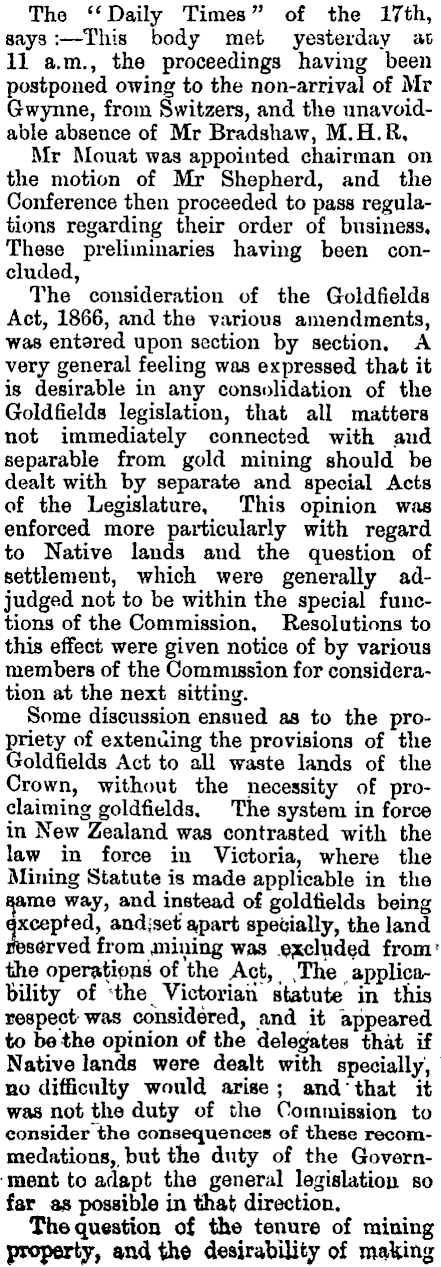 The "Daily Times" of the 17th, says:—This body met yesterday at 11 a.m., the proceedings having been postponed owing to the non-arrival of Mr Gwynne, from Switzers, and the unavoidable absence of Mr Bradshaw, M.H.R.

Mr Mouat was appointed chairman on the motion of Mr Shepherd, and the Conference then proceeded to pass regulations regarding their order of business. These preliminaries having been concluded,

The consideration of the Goldfields Act, 1866, and the various amendments, was entered upon section by section. A very general feeling was expressed that it is desirable in any consolidation of the Goldfields legislation, that all matters not immediately connected with and separable from gold mining should be dealt with by separate and special Acts of the Legislature. This opinion was enforced more particularly with regard to Native lands and the question of settlement, which were generally adjudged not to be within the special functions of the Commission. Resolutions to this effect were given notice of by various members of the Commission for consideration at the next sitting.

Some discussion ensued as to the propriety of extending the provisions of the Goldfields Act to all waste lands of the Crown, without the necessity of proclaiming goldfields. The system in force in New Zealand was contrasted with the law in force in Victoria, where the Mining Statute is made applicable in the same way, and instead of goldfields being excepted, and set apart specially, the land reserved from mining was excluded from the operations of the Act. The applicability of the Victorian statute in this respect was considered, and it appeared to be the opinion of the delegates that if Native lands were dealt with specially, no difficulty would arise; and that it was not the duty of the Commission to consider the consequences of these recommedations, but the duty of the Government to adapt the general legislation so far as possible in that direction.

The question of the tenure of mining property, and the desirability of making